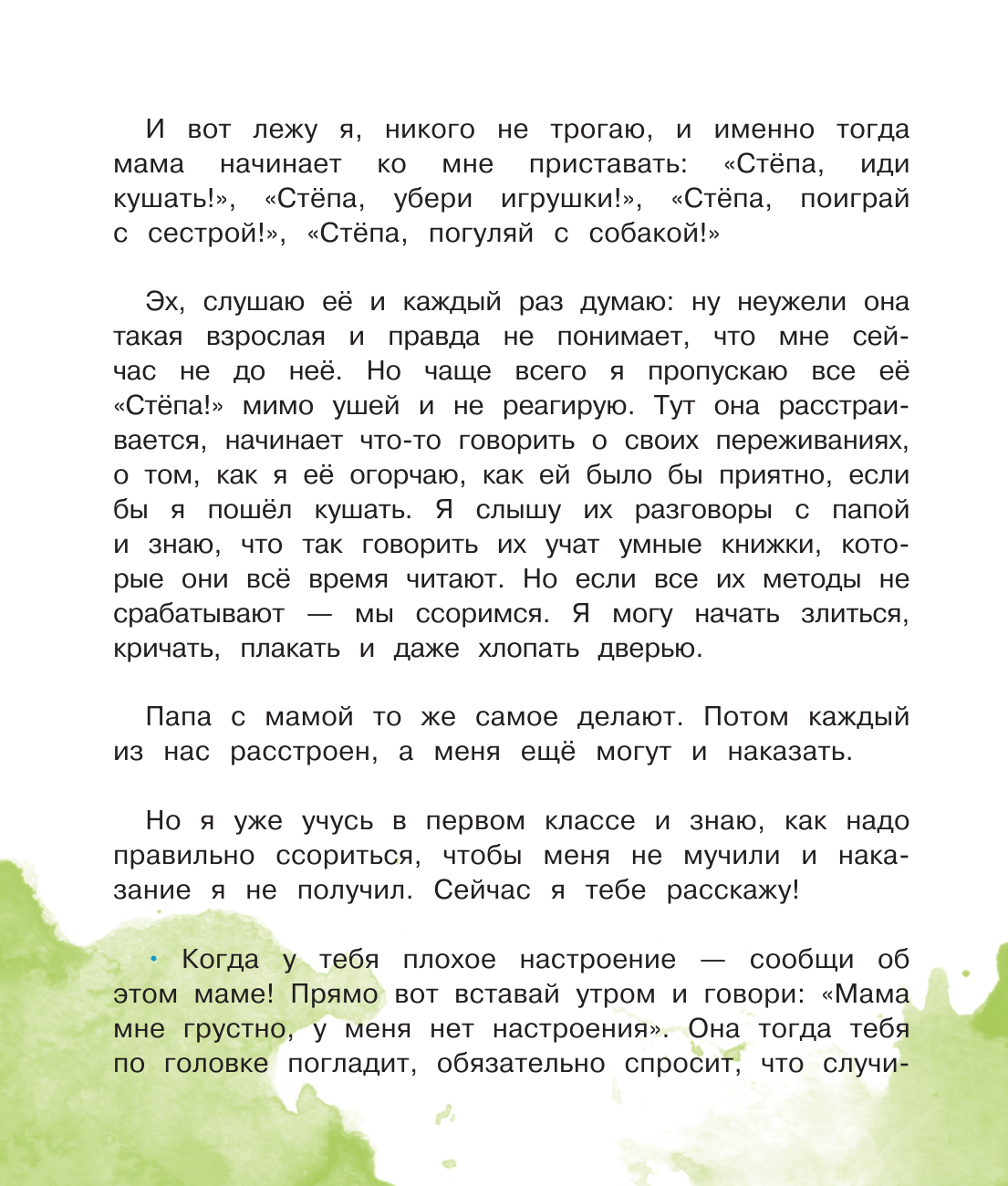 И вот лежу я, никого не трогаю, и именно тогда мама начинает ко мне приставать: «Стёпа, иди кушать!», «Стёпа, убери игрушки!», «Стёпа, поиграй с сестрой!», «Стёпа, погуляй с собакой!»

Эх, слушаю её и каждый раз думаю: ну неужели она такая взрослая и правда не понимает, что мне сейчас не до неё. Но чаще всего я пропускаю все её «Стёпа!» мимо ушей и не реагирую. Тут она расстраивается, начинает что-то говорить о своих переживаниях, о том, как я её огорчаю, как ей было бы приятно, если бы я пошёл кушать. Я слышу их разговоры с папой и знаю, что так говорить их учат умные книжки, которые они всё время читают. Но если все их методы не срабатывают — мы ссоримся. Я могу начать злиться, кричать, плакать и даже хлопать дверью.

Папа с мамой то же самое делают. Потом каждый из нас расстроен, а меня ещё могут и наказать.

Но я уже учусь в первом классе и знаю, как надо правильно ссориться, чтобы меня не мучили и наказание я не получил. Сейчас я тебе расскажу!

• Когда у тебя плохое настроение — сообщи об этом маме! Прямо вот вставай утром и говори: «Мама мне грустно, у меня нет настроения». Она тогда тебя по головке погладит, обязательно спросит, что случи-